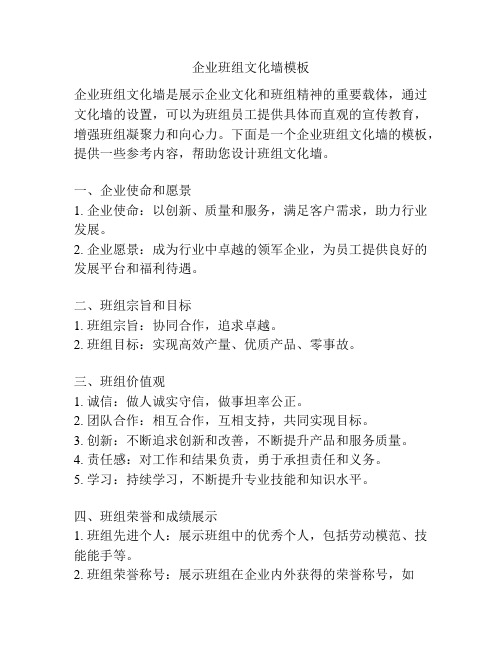 企业班组文化墙模板

企业班组文化墙是展示企业文化和班组精神的重要载体，通过文化墙的设置，可以为班组员工提供具体而直观的宣传教育，增强班组凝聚力和向心力。下面是一个企业班组文化墙的模板，提供一些参考内容，帮助您设计班组文化墙。

一、企业使命和愿景
1. 企业使命：以创新、质量和服务，满足客户需求，助力行业发展。
2. 企业愿景：成为行业中卓越的领军企业，为员工提供良好的发展平台和福利待遇。

二、班组宗旨和目标
1. 班组宗旨：协同合作，追求卓越。
2. 班组目标：实现高效产量、优质产品、零事故。

三、班组价值观
1. 诚信：做人诚实守信，做事坦率公正。
2. 团队合作：相互合作，互相支持，共同实现目标。
3. 创新：不断追求创新和改善，不断提升产品和服务质量。
4. 责任感：对工作和结果负责，勇于承担责任和义务。
5. 学习：持续学习，不断提升专业技能和知识水平。

四、班组荣誉和成绩展示
1. 班组先进个人：展示班组中的优秀个人，包括劳动模范、技能能手等。
2. 班组荣誉称号：展示班组在企业内外获得的荣誉称号，如